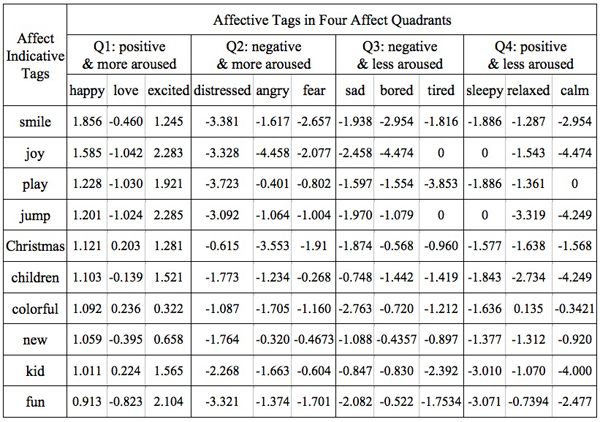 | Affect Indicative Tags | Affective Tags in Four Affect Quadrants | | | | | | | | | | | |
|---|---|---|---|---|---|---|---|---|---|---|---|---|
| | Q1: positive & more aroused | | | Q2: negative & more aroused | | | Q3: negative & less aroused | | | Q4: positive & less aroused | | |
| | happy | love | excited | distressed | angry | fear | sad | bored | tired | sleepy | relaxed | calm |
| smile | 1.856 | -0.460 | 1.245 | -3.381 | -1.617 | -2.657 | -1.938 | -2.954 | -1.816 | -1.886 | -1.287 | -2.954 |
| joy | 1.585 | -1.042 | 2.283 | -3.328 | -4.458 | -2.077 | -2.458 | -4.474 | 0 | 0 | -1.543 | -4.474 |
| play | 1.228 | -1.030 | 1.921 | -3.723 | -0.401 | -0.802 | -1.597 | -1.554 | -3.853 | -1.886 | -1.361 | 0 |
| jump | 1.201 | -1.024 | 2.285 | -3.092 | -1.064 | -1.004 | -1.970 | -1.079 | 0 | 0 | -3.319 | -4.249 |
| Christmas | 1.121 | 0.203 | 1.281 | -0.615 | -3.553 | -1.91 | -1.874 | -0.568 | -0.960 | -1.577 | -1.638 | -1.568 |
| children | 1.103 | -0.139 | 1.521 | -1.773 | -1.234 | -0.268 | -0.748 | -1.442 | -1.419 | -1.843 | -2.734 | -4.249 |
| colorful | 1.092 | 0.236 | 0.322 | -1.087 | -1.705 | -1.160 | -2.763 | -0.720 | -1.212 | -1.636 | 0.135 | -0.3421 |
| new | 1.059 | -0.395 | 0.658 | -1.764 | -0.320 | -0.4673 | -1.088 | -0.4357 | -0.897 | -1.377 | -1.312 | -0.920 |
| kid | 1.011 | 0.224 | 1.565 | -2.268 | -1.663 | -0.604 | -0.847 | -0.830 | -2.392 | -3.010 | -1.070 | -4.000 |
| fun | 0.913 | -0.823 | 2.104 | -3.321 | -1.374 | -1.701 | -2.082 | -0.522 | -1.7534 | -3.071 | -0.7394 | -2.477 |